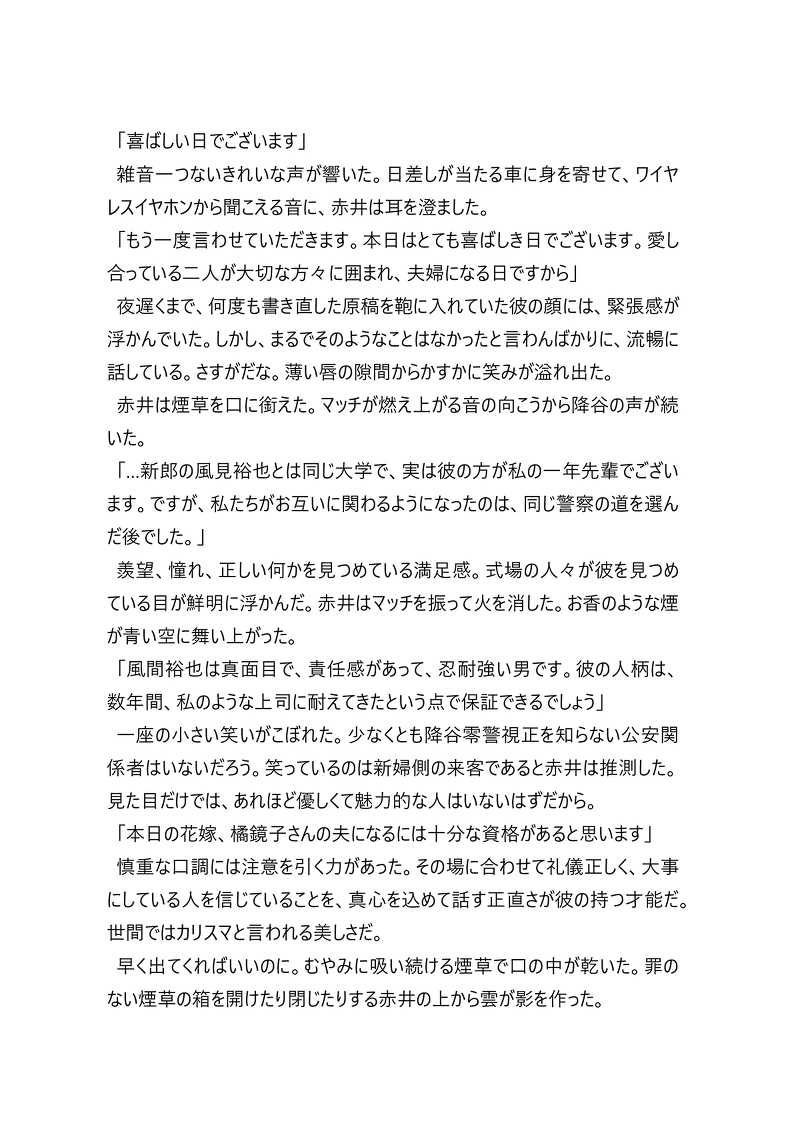 「喜ばしい日でございます」
　雑音一つないきれいな声が響いた。日差しが当たる車に身を寄せて、ワイヤレスイヤホンから聞こえる音に、赤井は耳を澄ました。
「もう一度言わせていただきます。本日はとても喜ばしき日でございます。愛し合っている二人が大切な方々に囲まれ、夫婦になる日ですから」
　夜遅くまで、何度も書き直した原稿を鞄に入れていた彼の顔には、緊張感が浮かんでいた。しかし、まるでそのようなことはなかったと言わんばかりに、流暢に話している。さすがだな。薄い唇の隙間からかすかに笑みが溢れ出た。
　赤井は煙草を口に銜えた。マッチが燃え上がる音の向こうから降谷の声が続いた。
「…新郎の風見裕也とは同じ大学で、実は彼の方が私の一年先輩でございます。ですが、私たちがお互いに関わるようになったのは、同じ警察の道を選んだ後でした。」
　羨望、憧れ、正しい何かを見つめている満足感。式場の人々が彼を見つめている目が鮮明に浮かんだ。赤井はマッチを振って火を消した。お香のような煙が青い空に舞い上がった。
「風間裕也は真面目で、責任感があって、忍耐強い男です。彼の人柄は、数年間、私のような上司に耐えてきたという点で保証できるでしょう」
　一座の小さい笑いがこぼれた。少なくとも降谷零警視正を知らない公安関係者はいないだろう。笑っているのは新婦側の来客であると赤井は推測した。見た目だけでは、あれほど優しくて魅力的な人はいないはずだから。
「本日の花嫁、橘鏡子さんの夫になるには十分な資格があると思います」
　慎重な口調には注意を引く力があった。その場に合わせて礼儀正しく、大事にしている人を信じていることを、真心を込めて話す正直さが彼の持つ才能だ。世間ではカリスマと言われる美しさだ。
　早く出てくればいいのに。むやみに吸い続ける煙草で口の中が乾いた。罪のない煙草の箱を開けたり閉じたりする赤井の上から雲が影を作った。